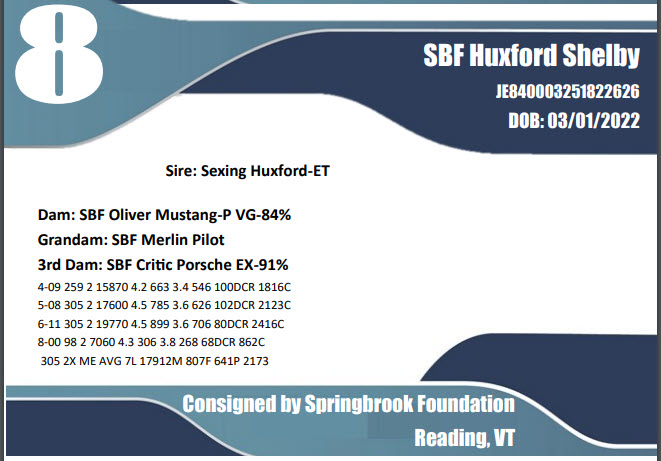 8

SBF Huxford Shelby

JE840003251822626

DOB: 03/01/2022

Sire: Sexing Huxford-ET

Dam: SBF Oliver Mustang-P VG-84%

Grandam: SBF Merlin Pilot

3rd Dam: SBF Critic Porsche EX-91%

4-09 259 2 15870 4.2 663 3.4 546 100DCR 1816C

5-08 305 2 17600 4.5 785 3.6 626 102DCR 2123C

6-11 305 2 19770 4.5 899 3.6 706 80DCR 2416C

8-00 98 2 7060 4.3 306 3.8 268 68DCR 862C

305 2X ME AVG 7L 17912M 807F 641P 2173

Consigned by Springbrook Foundation

Reading, VT